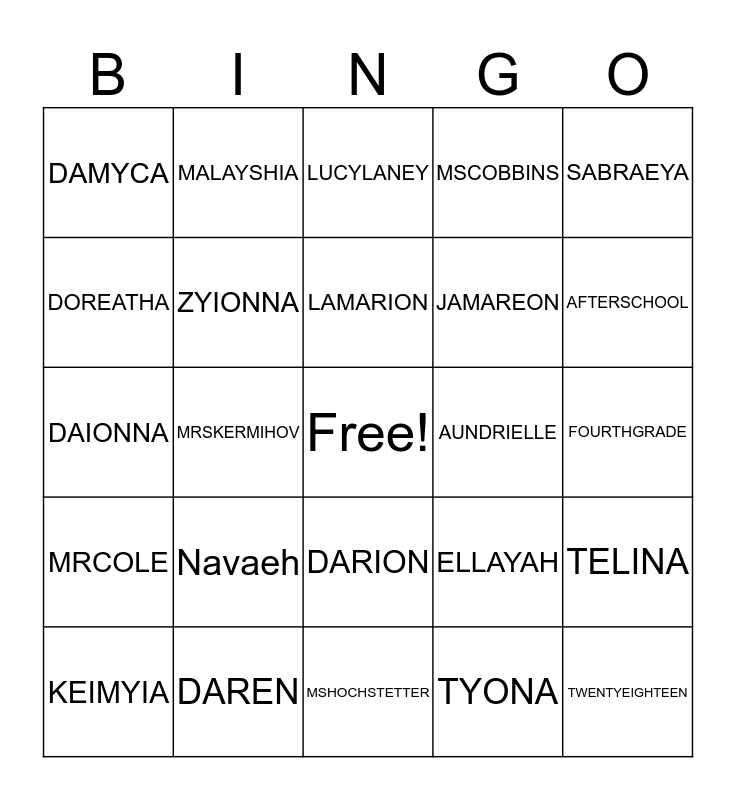 | B | I | N | G | O |
|---|---|---|---|---|
| DAMYCA | MALAYSHIA | LUCYLANEY | MSCOBBINS | SABRAEYA |
| DOREATHA | ZYIONNA | LAMARION | JAMAREON | AFTERSCHOOL |
| DAIONNA | MRSKERMIHOV | Free! | AUNDRIELLE | FOURTHGRADE |
| MRCOLE | Navaeh | DARION | ELLAYAH | TELINA |
| KEIMYIA | DAREN | MSHOCHSTETTER | TYONA | TWENTYEIGHTEEN |